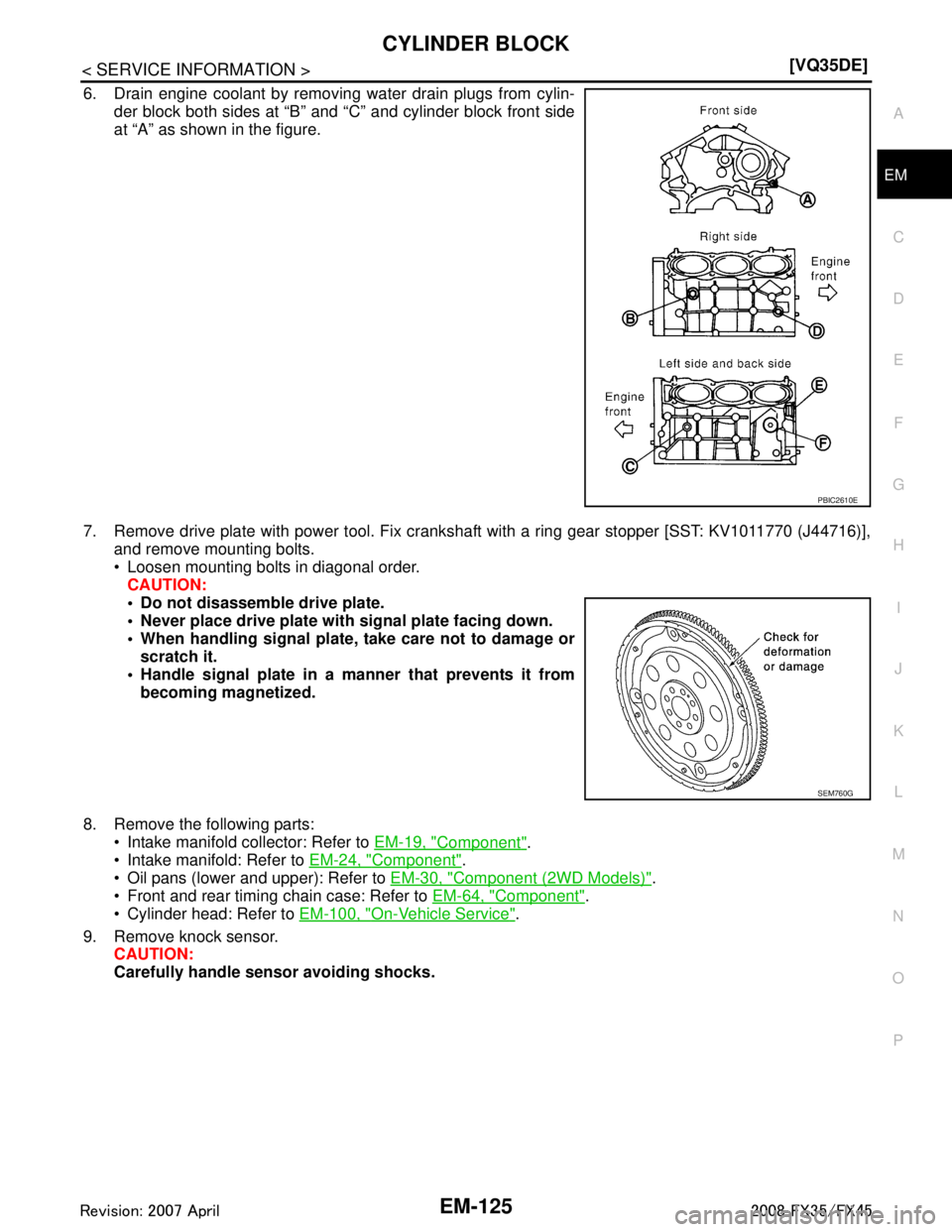 CYLINDER BLOCK

< SERVICE INFORMATION >

[VQ35DE]

6. Drain engine coolant by removing water drain plugs from cylinder block both sides at “B” and “C” and cylinder block front side at “A” as shown in the figure.

Front side

A

Right side

Engine front

B

D

Left side and back side

Engine front

E

F

C

PBIC2610E

7. Remove drive plate with power tool. Fix crankshaft with a ring gear stopper [SST: KV1011770 (J44716)], and remove mounting bolts.
• Loosen mounting bolts in diagonal order.
CAUTION:
• Do not disassemble drive plate.
• Never place drive plate with signal plate facing down.
• When handling signal plate, take care not to damage or scratch it.
• Handle signal plate in a manner that prevents it from becoming magnetized.

Check for deformation or damage

SEM760G

8. Remove the following parts:
• Intake manifold collector: Refer to EM-19, "Component".
• Intake manifold: Refer to EM-24, "Component".
• Oil pans (lower and upper): Refer to EM-30, "Component (2WD Models)".
• Front and rear timing chain case: Refer to EM-64, "Component".
• Cylinder head: Refer to EM-100, "On-Vehicle Service".

9. Remove knock sensor.
CAUTION:
Carefully handle sensor avoiding shocks.

A
EM
C
D
E
F
G
H
I
J
K
L
M
N
O
P

Revision: 2007 April

EM-125

2008 FX35/FX45